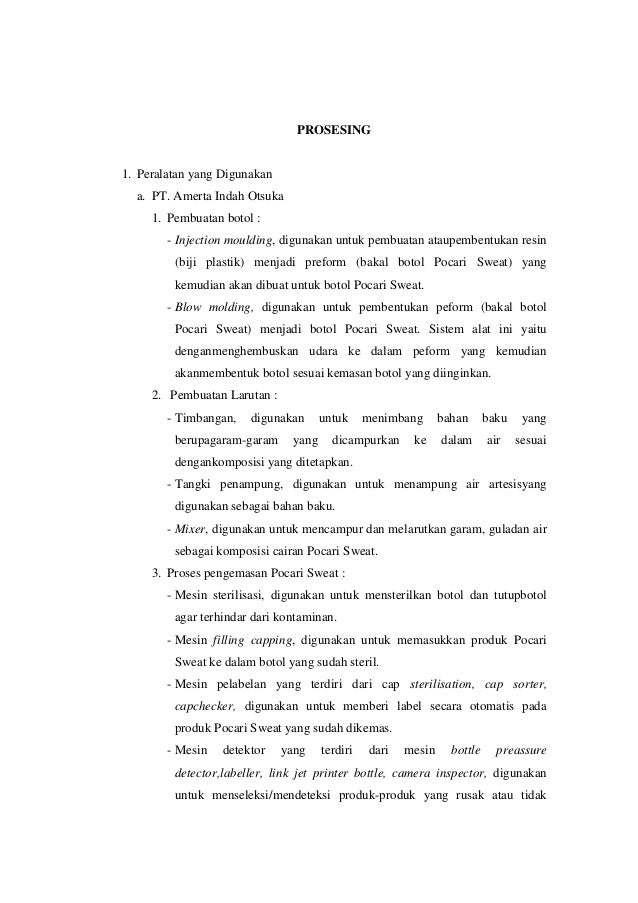 PROSESING

1. Peralatan yang Digunakan

a. PT. Amerta Indah Otsuka

1. Pembuatan botol :

- Injection moulding, digunakan untuk pembuatan ataupembentukan resin (biji plastik) menjadi preform (bakal botol Pocari Sweat) yang kemudian akan dibuat untuk botol Pocari Sweat.

- Blow molding, digunakan untuk pembentukan peform (bakal botol Pocari Sweat) menjadi botol Pocari Sweat. Sistem alat ini yaitu denganmenghembuskan udara ke dalam peform yang kemudian akanmembentuk botol sesuai kemasan botol yang diinginkan.

2. Pembuatan Larutan :

- Timbangan, digunakan untuk menimbang bahan baku yang berupagaram-garam yang dicampurkan ke dalam air sesuai dengankomposisi yang ditetapkan.

- Tangki penampung, digunakan untuk menampung air artesisyang digunakan sebagai bahan baku.

- Mixer, digunakan untuk mencampur dan melarutkan garam, guladan air sebagai komposisi cairan Pocari Sweat.

3. Proses pengemasan Pocari Sweat :

- Mesin sterilisasi, digunakan untuk mensterilkan botol dan tutupbotol agar terhindar dari kontaminan.

- Mesin filling capping, digunakan untuk memasukkan produk Pocari Sweat ke dalam botol yang sudah steril.

- Mesin pelabelan yang terdiri dari cap sterilisation, cap sorter, capchecker, digunakan untuk memberi label secara otomatis pada produk Pocari Sweat yang sudah dikemas.

- Mesin detektor yang terdiri dari mesin bottle preassure detector,labeller, link jet printer bottle, camera inspector, digunakan untuk menseleksi/mendeteksi produk-produk yang rusak atau tidak